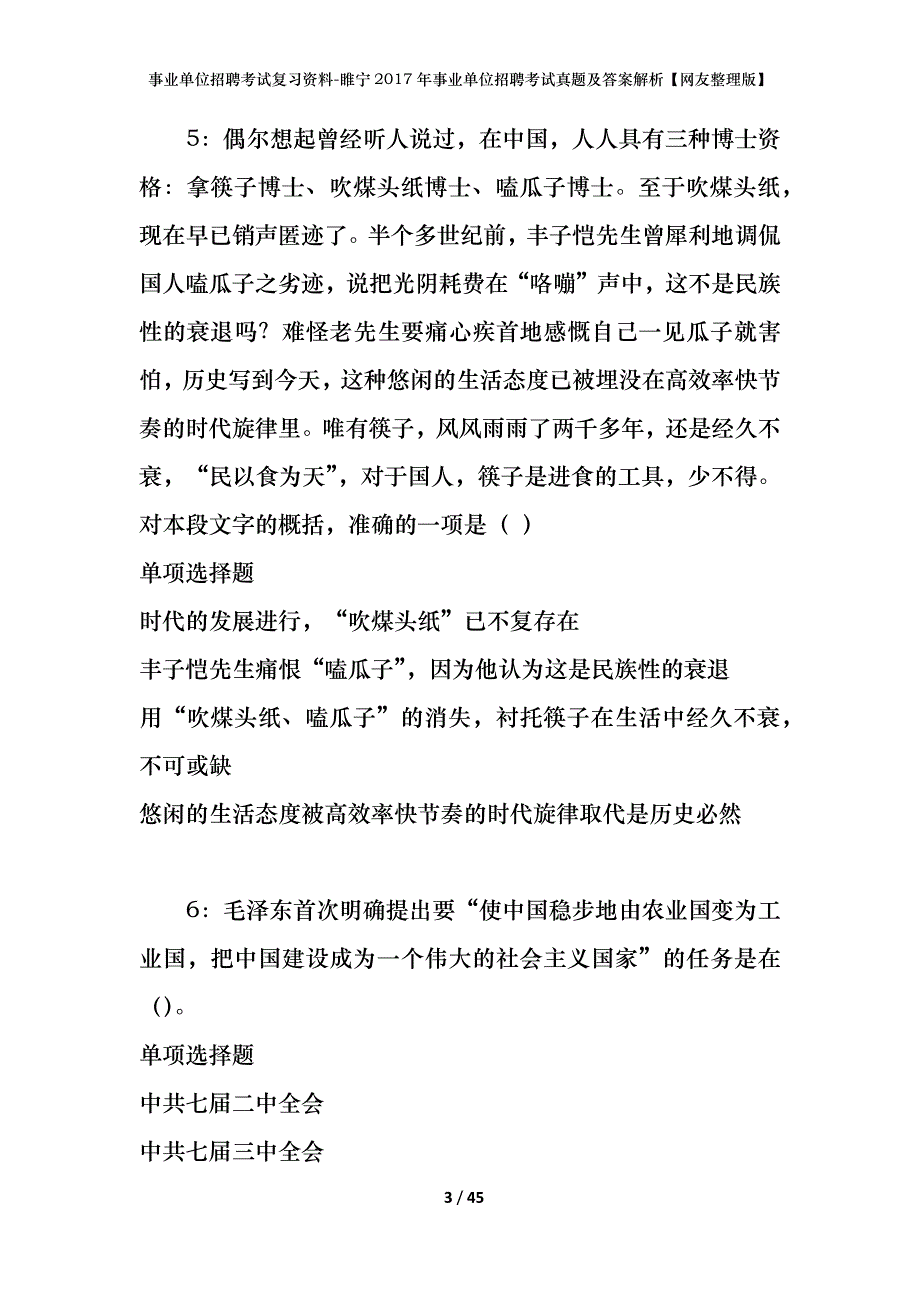 事业单位招聘考试复习资料-睢宁2017年事业单位招聘考试真题及答案解析【网友整理版】

5：偶尔想起曾经听人说过，在中国，人人具有三种博士资格：拿筷子博士、吹煤头纸博士、嗑瓜子博士。至于吹煤头纸，现在早已销声匿迹了。半个多世纪前，丰子恺先生曾犀利地调侃国人嗑瓜子之劣迹，说把光阴耗费在“咯嘣”声中，这不是民族性的衰退吗？难怪老先生要痛心疾首地感慨自己一见瓜子就害怕，历史写到今天，这种悠闲的生活态度已被埋没在高效率快节奏的时代旋律里。唯有筷子，风风雨雨了两千多年，还是经久不衰，“民以食为天”，对于国人，筷子是进食的工具，少不得。对本段文字的概括，准确的一项是（ ）

单项选择题

时代的发展进行，“吹煤头纸”已不复存在

丰子恺先生痛恨“嗑瓜子”，因为他认为这是民族性的衰退

用“吹煤头纸、嗑瓜子”的消失，衬托筷子在生活中经久不衰，不可或缺

悠闲的生活态度被高效率快节奏的时代旋律取代是历史必然

6：毛泽东首次明确提出要“使中国稳步地由农业国变为工业国，把中国建设成为一个伟大的社会主义国家”的任务是在（）。

单项选择题

中共七届二中全会

中共七届三中全会

3 / 45